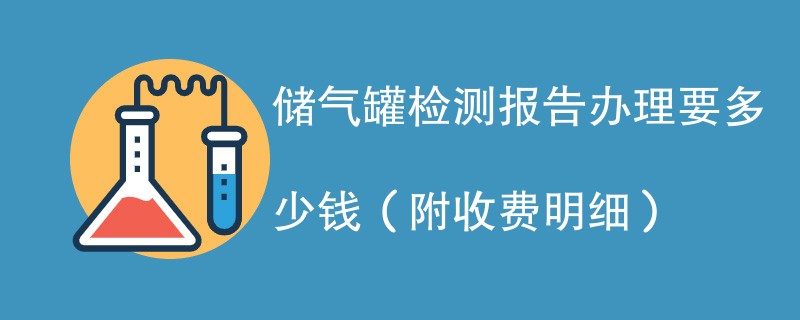 储气罐检测报告办理要多少钱（附收费明细）